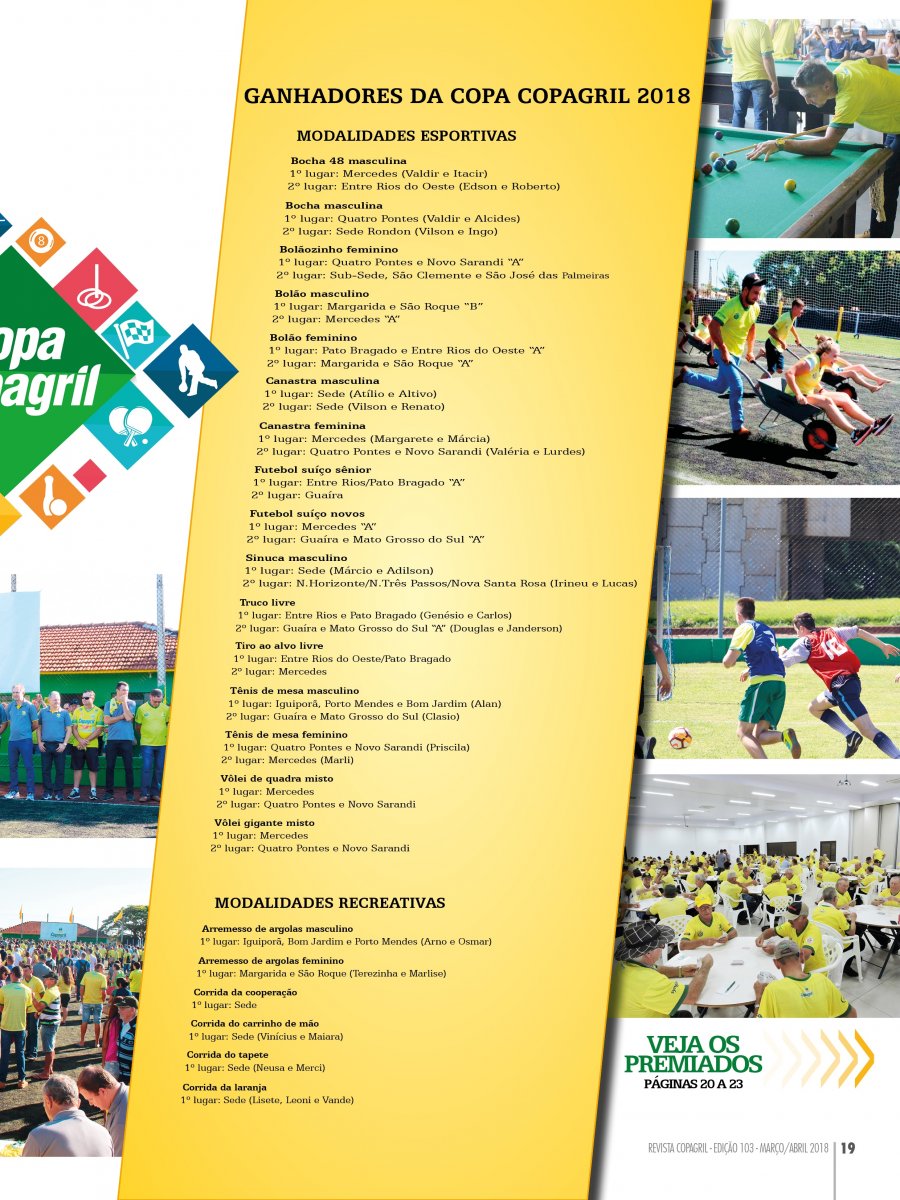 opa
pagril

GANHADORES DA COPA COPAGRIL 2018

MODALIDADES ESPORTIVAS

Bocha 48 masculina
1º lugar: Mercedes (Valdir e Itacir)
2º lugar: Entre Rios do Oeste (Edson e Roberto)

Bocha masculina
1º lugar: Quatro Pontes (Valdir e Alcides)
2º lugar: Sede Rondon (Vilson e Ingo)

Bolãozinho feminino
1º lugar: Quatro Pontes e Novo Sarandi "A"
2º lugar: Sub-Sede, São Clemente e São José das Palmeiras

Bolão masculino
1º lugar: Margarida e São Roque "B"
2º lugar: Mercedes "A"

Bolão feminino
1º lugar: Pato Bragado e Entre Rios do Oeste "A"
2º lugar: Margarida e São Roque "A"

Canastra masculina
1º lugar: Sede (Atílio e Altivo)
2º lugar: Sede (Vilson e Renato)

Canastra feminina
1º lugar: Mercedes (Margarete e Márcia)
2º lugar: Quatro Pontes e Novo Sarandi (Valéria e Lurdes)

Futebol suíço sênior
1º lugar: Entre Rios/Pato Bragado "A"
2º lugar: Guaíra

Futebol suíço novos
1º lugar: Mercedes "A"
2º lugar: Guaíra e Mato Grosso do Sul "A"

Sinuca masculino
1º lugar: Sede (Márcio e Adilson)
2º lugar: N.Horizonte/N.Três Passos/Nova Santa Rosa (Irineu e Lucas)

Truco livre
1º lugar: Entre Rios e Pato Bragado (Genésio e Carlos)
2º lugar: Guaíra e Mato Grosso do Sul "A" (Douglas e Janderson)

Tiro ao alvo livre
1º lugar: Entre Rios do Oeste/Pato Bragado
2º lugar: Mercedes

Tênis de mesa masculino
1º lugar: Iguiporã, Porto Mendes e Bom Jardim (Alan)
2º lugar: Guaíra e Mato Grosso do Sul (Clasio)

Tênis de mesa feminino
1º lugar: Quatro Pontes e Novo Sarandi (Priscila)
2º lugar: Mercedes (Marli)

Vôlei de quadra misto
1º lugar: Mercedes
2º lugar: Quatro Pontes e Novo Sarandi

Vôlei gigante misto
1º lugar: Mercedes
2º lugar: Quatro Pontes e Novo Sarandi

MODALIDADES RECREATIVAS

Arremesso de argolas masculino
1º lugar: Iguiporã, Bom Jardim e Porto Mendes (Arno e Osmar)

Arremesso de argolas feminino
1º lugar: Margarida e São Roque (Terezinha e Marlise)

Corrida da cooperação
1º lugar: Sede

Corrida do carrinho de mão
1º lugar: Sede (Vinícius e Maiara)

Corrida do tapete
1º lugar: Sede (Neusa e Merci)

Corrida da laranja
1º lugar: Sede (Lisete, Leoni e Vande)

VEJA OS PREMIADOS
PÁGINAS 20 A 23

REVISTA COPAGRIL - EDIÇÃO 103 - MARÇO/ABRIL 2018 | 19